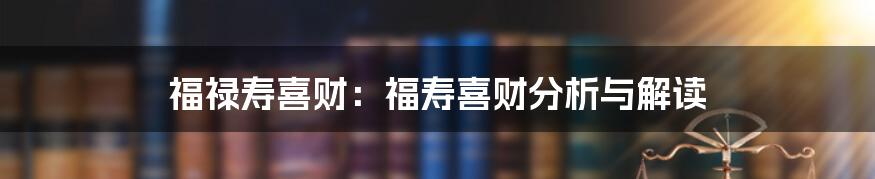 福禄寿喜财：福寿喜财分析与解读